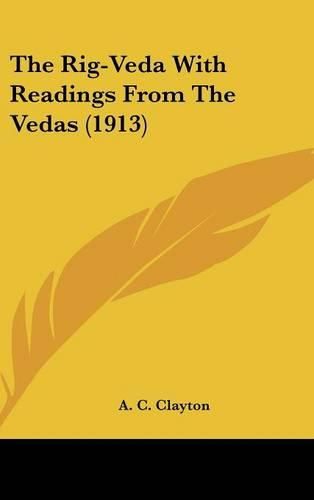 The Rig-Veda With Readings From The Vedas (1913)

A. C. Clayton